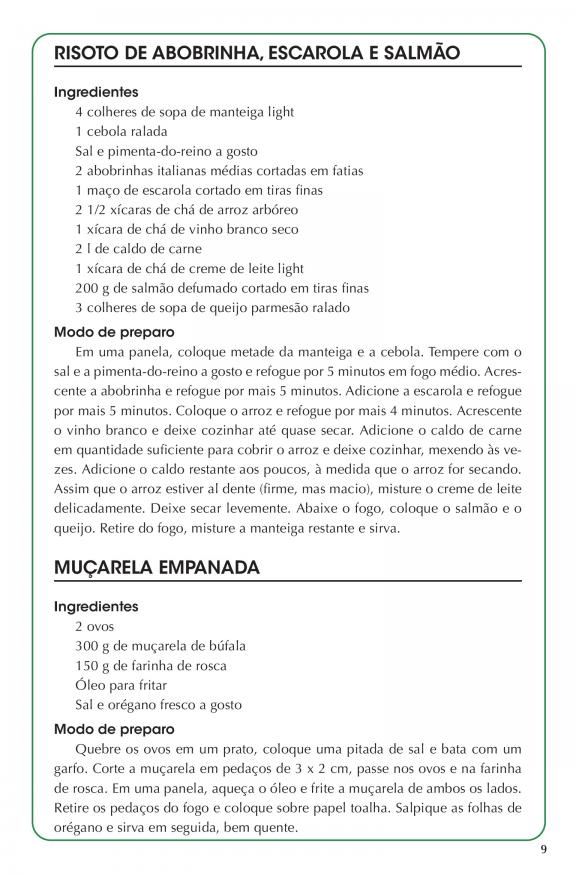 RISOTO DE ABOBRINHA, ESCAROLA E SALMÃO

Ingredientes
4 colheres de sopa de manteiga light
1 cebola ralada
Sal e pimenta-do-reino a gosto
2 abobrinhas italianas médias cortadas em fatias
1 maço de escarola cortado em tiras finas
2 1/2 xícaras de chá de arroz arbóreo
1 xícara de chá de vinho branco seco
2 l de caldo de carne
1 xícara de chá de creme de leite light
200 g de salmão defumado cortado em tiras finas
3 colheres de sopa de queijo parmesão ralado

Modo de preparo
Em uma panela, coloque metade da manteiga e a cebola. Tempere com o sal e a pimenta-do-reino a gosto e refogue por 5 minutos em fogo médio. Acrescente a abobrinha e refogue por mais 5 minutos. Adicione a escarola e refogue por mais 5 minutos. Coloque o arroz e refogue por mais 4 minutos. Acrescente o vinho branco e deixe cozinhar até quase secar. Adicione o caldo de carne em quantidade suficiente para cobrir o arroz e deixe cozinhar, mexendo às vezes. Adicione o caldo restante aos poucos, à medida que o arroz for secando. Assim que o arroz estiver al dente (firme, mas macio), misture o creme de leite delicadamente. Deixe secar levemente. Abaixe o fogo, coloque o salmão e o queijo. Retire do fogo, misture a manteiga restante e sirva.

MUÇARELA EMPANADA

Ingredientes
2 ovos
300 g de muçarela de búfala
150 g de farinha de rosca
Óleo para fritar
Sal e orégano fresco a gosto

Modo de preparo
Quebre os ovos em um prato, coloque uma pitada de sal e bata com um garfo. Corte a muçarela em pedaços de 3 x 2 cm, passe nos ovos e na farinha de rosca. Em uma panela, aqueça o óleo e frite a muçarela de ambos os lados. Retire os pedaços do fogo e coloque sobre papel toalha. Salpique as folhas de orégano e sirva em seguida, bem quente.

9